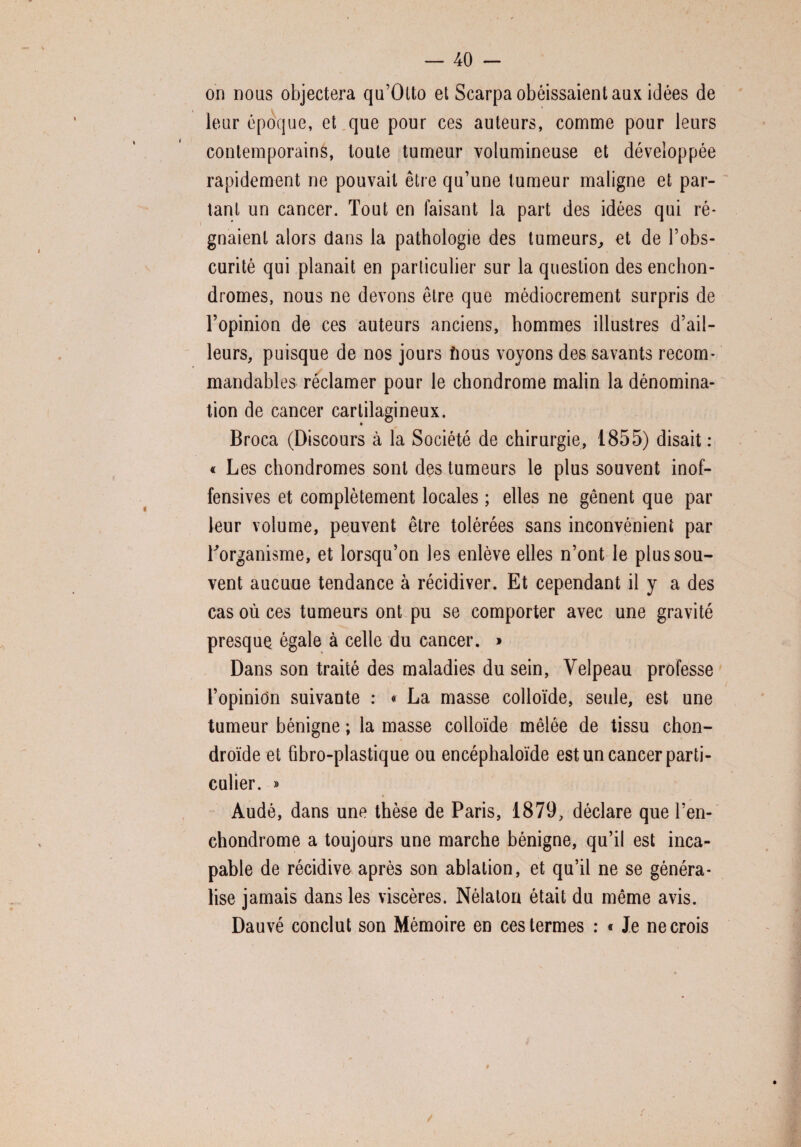 — 40 —

on nous objectera qu'Otto et Scarpa obéissaient aux idées de leur époque, et que pour ces auteurs, comme pour leurs contemporains, toute tumeur volumineuse et développée rapidement ne pouvait être qu'une tumeur maligne et partant un cancer. Tout en faisant la part des idées qui régnaient alors dans la pathologie des tumeurs, et de l'obscurité qui planait en particulier sur la question des enchondromes, nous ne devons être que médiocrement surpris de l'opinion de ces auteurs anciens, hommes illustres d'ailleurs, puisque de nos jours nous voyons des savants recommandables réclamer pour le chondrome malin la dénomination de cancer cartilagineux.

Broca (Discours à la Société de chirurgie, 1855) disait : « Les chondromes sont des tumeurs le plus souvent inoffensives et complètement locales ; elles ne gênent que par leur volume, peuvent être tolérées sans inconvénient par l'organisme, et lorsqu'on les enlève elles n'ont le plus souvent aucune tendance à récidiver. Et cependant il y a des cas où ces tumeurs ont pu se comporter avec une gravité presque égale à celle du cancer. »

Dans son traité des maladies du sein, Velpeau professe l'opinion suivante : « La masse colloïde, seule, est une tumeur bénigne ; la masse colloïde mêlée de tissu chondroïde et fibro-plastique ou encéphaloïde est un cancer particulier. »

Audé, dans une thèse de Paris, 1879, déclare que l'enchondrome a toujours une marche bénigne, qu'il est incapable de récidive après son ablation, et qu'il ne se généralise jamais dans les viscères. Nélaton était du même avis.

Dauvé conclut son Mémoire en ces termes : « Je ne crois